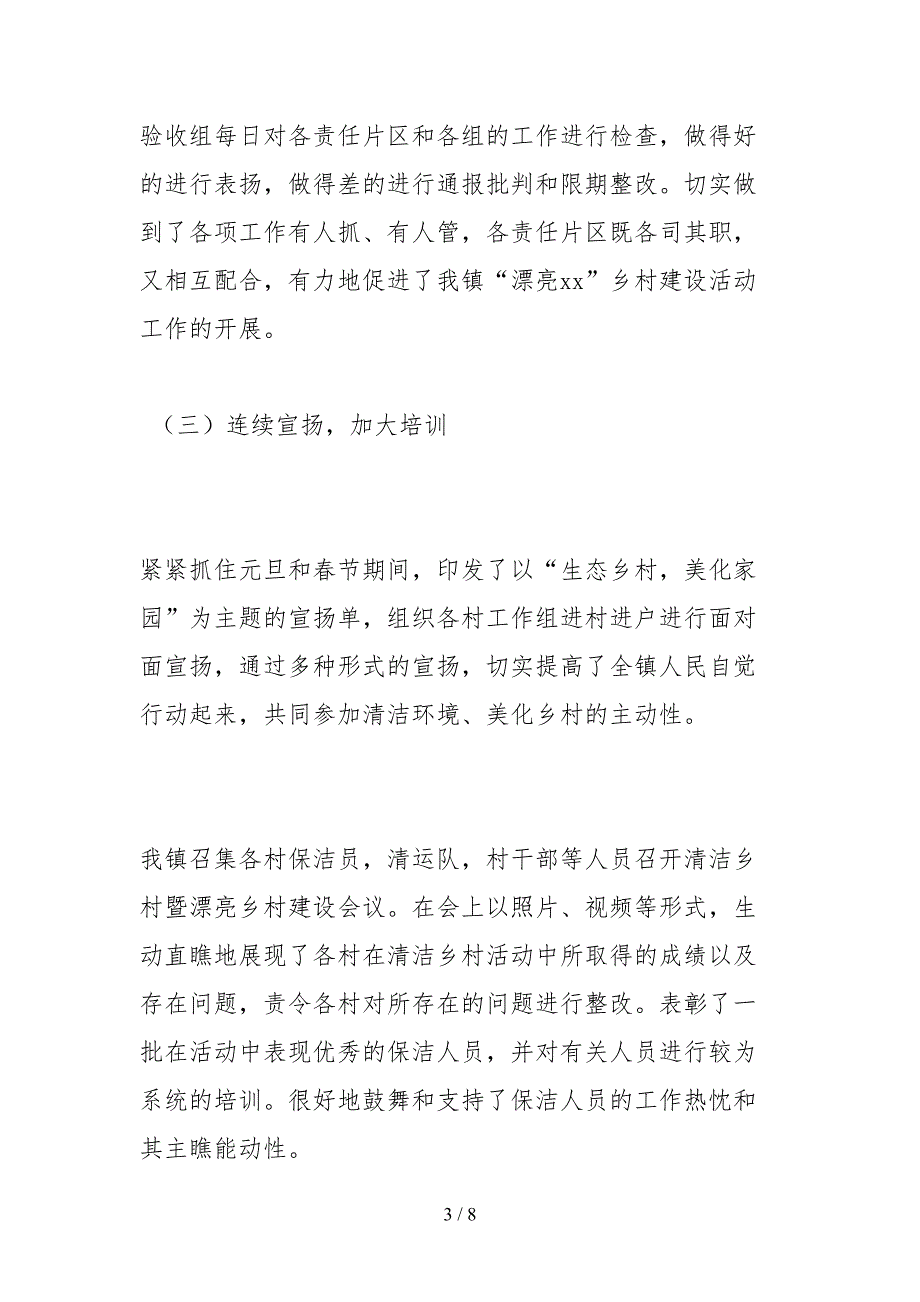 验收组每日对各责任片区和各组的工作进行检查，做得好的进行表扬，做得差的进行通报批判和限期整改。切实做到了各项工作有人抓、有人管，各责任片区既各司其职，又相互配合，有力地促进了我镇“漂亮xx”乡村建设活动工作的开展。

（三）连续宣扬，加大培训

紧紧抓住元旦和春节期间，印发了以“生态乡村，美化家园”为主题的宣扬单，组织各村工作组进村进户进行面对面宣扬，通过多种形式的宣扬，切实提高了全镇人民自觉行动起来，共同参加清洁环境、美化乡村的主动性。

我镇召集各村保洁员，清运队，村干部等人员召开清洁乡村暨漂亮乡村建设会议。在会上以照片、视频等形式，生动直瞧地展现了各村在清洁乡村活动中所取得的成绩以及存在问题，责令各村对所存在的问题进行整改。表彰了一批在活动中表现优秀的保洁人员，并对有关人员进行较为系统的培训。很好地鼓舞和支持了保洁人员的工作热忱和其主瞧能动性。

3 / 8